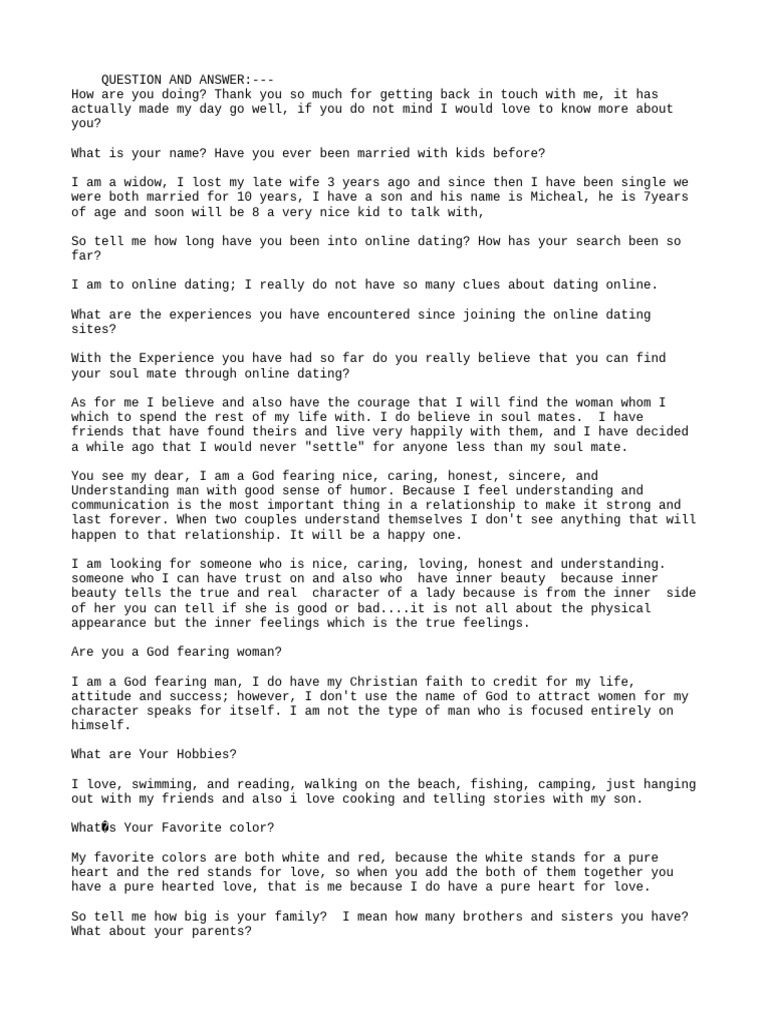 QUESTION AND ANSWER:---
How are you doing? Thank you so much for getting back in touch with me, it has actually made my day go well, if you do not mind I would love to know more about you?

What is your name? Have you ever been married with kids before?

I am a widow, I lost my late wife 3 years ago and since then I have been single we were both married for 10 years, I have a son and his name is Micheal, he is 7years of age and soon will be 8 a very nice kid to talk with,

So tell me how long have you been into online dating? How has your search been so far?

I am to online dating; I really do not have so many clues about dating online.

What are the experiences you have encountered since joining the online dating sites?

With the Experience you have had so far do you really believe that you can find your soul mate through online dating?

As for me I believe and also have the courage that I will find the woman whom I which to spend the rest of my life with. I do believe in soul mates. I have friends that have found theirs and live very happily with them, and I have decided a while ago that I would never "settle" for anyone less than my soul mate.

You see my dear, I am a God fearing nice, caring, honest, sincere, and Understanding man with good sense of humor. Because I feel understanding and communication is the most important thing in a relationship to make it strong and last forever. When two couples understand themselves I don't see anything that will happen to that relationship. It will be a happy one.

I am looking for someone who is nice, caring, loving, honest and understanding. someone who I can have trust on and also who have inner beauty because inner beauty tells the true and real character of a lady because is from the inner side of her you can tell if she is good or bad....it is not all about the physical appearance but the inner feelings which is the true feelings.

Are you a God fearing woman?

I am a God fearing man, I do have my Christian faith to credit for my life, attitude and success; however, I don't use the name of God to attract women for my character speaks for itself. I am not the type of man who is focused entirely on himself.

What are Your Hobbies?

I love, swimming, and reading, walking on the beach, fishing, camping, just hanging out with my friends and also i love cooking and telling stories with my son.

What�s Your Favorite color?

My favorite colors are both white and red, because the white stands for a pure heart and the red stands for love, so when you add the both of them together you have a pure hearted love, that is me because I do have a pure heart for love.

So tell me how big is your family? I mean how many brothers and sisters you have? What about your parents?